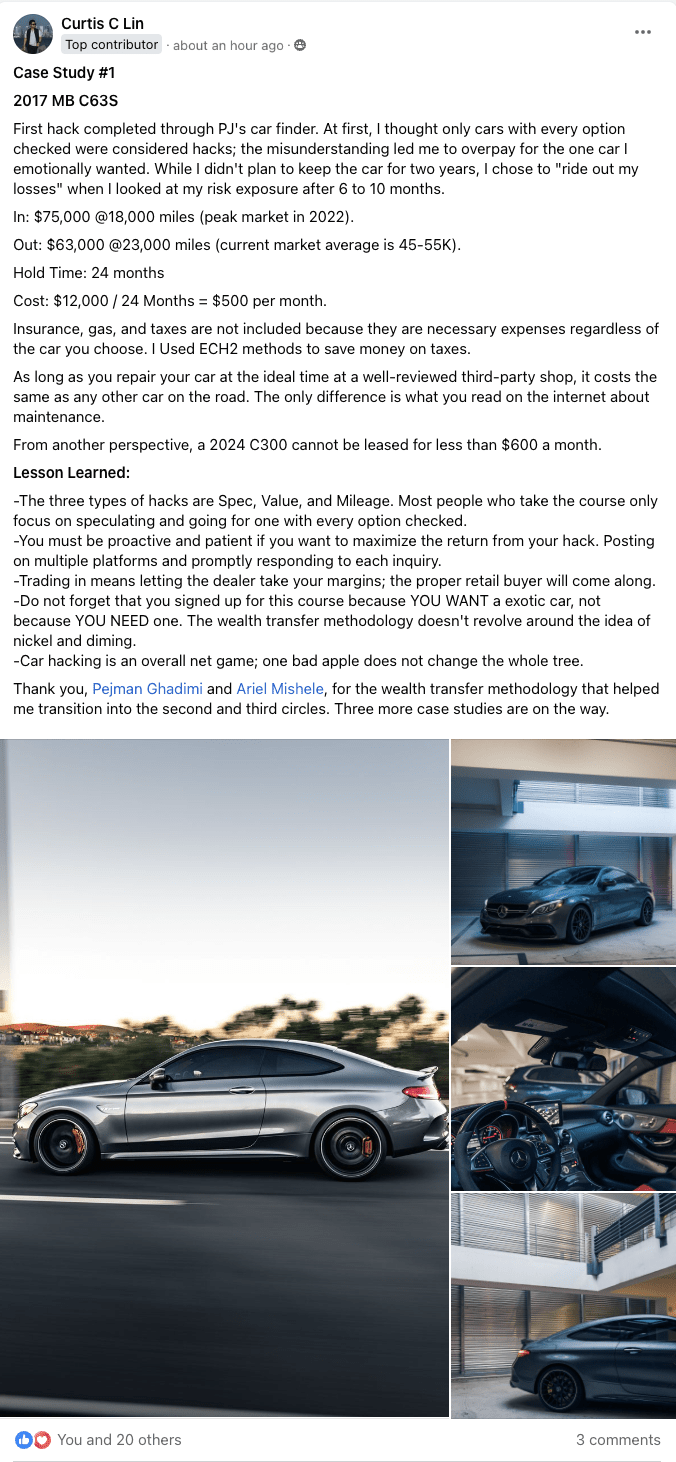 Curtis C Lin
Top contributor · about an hour ago ·

Case Study #1

2017 MB C63S

First hack completed through PJ's car finder. At first, I thought only cars with every option checked were considered hacks; the misunderstanding led me to overpay for the one car I emotionally wanted. While I didn't plan to keep the car for two years, I chose to "ride out my losses" when I looked at my risk exposure after 6 to 10 months.

In: $75,000 @18,000 miles (peak market in 2022).

Out: $63,000 @23,000 miles (current market average is 45-55K).

Hold Time: 24 months

Cost: $12,000 / 24 Months = $500 per month.

Insurance, gas, and taxes are not included because they are necessary expenses regardless of the car you choose. I Used ECH2 methods to save money on taxes.

As long as you repair your car at the ideal time at a well-reviewed third-party shop, it costs the same as any other car on the road. The only difference is what you read on the internet about maintenance.

From another perspective, a 2024 C300 cannot be leased for less than $600 a month.

Lesson Learned:

-The three types of hacks are Spec, Value, and Mileage. Most people who take the course only focus on speculating and going for one with every option checked.
-You must be proactive and patient if you want to maximize the return from your hack. Posting on multiple platforms and promptly responding to each inquiry.
-Trading in means letting the dealer take your margins; the proper retail buyer will come along.
-Do not forget that you signed up for this course because YOU WANT a exotic car, not because YOU NEED one. The wealth transfer methodology doesn't revolve around the idea of nickel and diming.
-Car hacking is an overall net game; one bad apple does not change the whole tree.

Thank you, Pejman Ghadimi and Ariel Mishele, for the wealth transfer methodology that helped me transition into the second and third circles. Three more case studies are on the way.

You and 20 others
3 comments